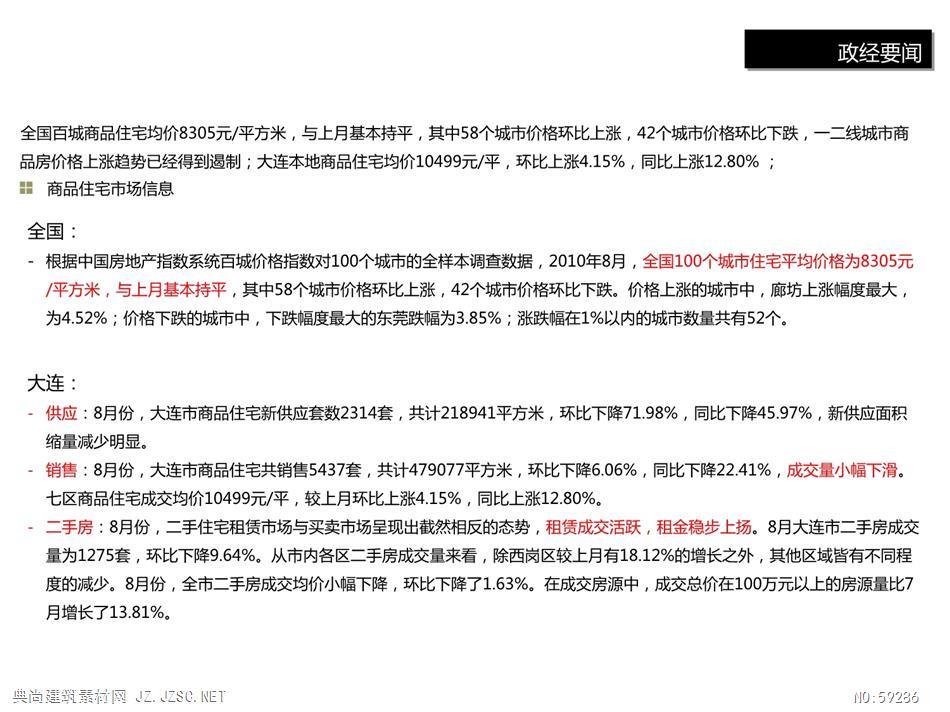 政经要闻

全国百城商品住宅均价8305元/平方米，与上月基本持平，其中58个城市价格环比上涨，42个城市价格环比下跌，一二线城市商品房价格上涨趋势已经得到遏制；大连本地商品住宅均价10499元/平，环比上涨4.15%，同比上涨12.80% ；

商品住宅市场信息

全国：

- 根据中国房地产指数系统百城价格指数对100个城市的全样本调查数据，2010年8月，全国100个城市住宅平均价格为8305元/平方米，与上月基本持平，其中58个城市价格环比上涨，42个城市价格环比下跌。价格上涨的城市中，廊坊上涨幅度最大，为4.52%；价格下跌的城市中，下跌幅度最大的东莞跌幅为3.85%；涨跌幅在1%以内的城市数量共有52个。

大连：

- 供应：8月份，大连市商品住宅新供应套数2314套，共计218941平方米，环比下降71.98%，同比下降45.97%，新供应面积缩量减少明显。
- 销售：8月份，大连市商品住宅共销售5437套，共计479077平方米，环比下降6.06%，同比下降22.41%，成交量小幅下滑。七区商品住宅成交均价10499元/平，较上月环比上涨4.15%，同比上涨12.80%。
- 二手房：8月份，二手住宅租赁市场与买卖市场呈现出截然相反的态势，租赁成交活跃，租金稳步上扬。8月大连市二手房成交量为1275套，环比下降9.64%。从市内各区二手房成交量来看，除西岗区较上月有18.12%的增长之外，其他区域皆有不同程度的减少。8月份，全市二手房成交均价小幅下降，环比下降了1.63%。在成交房源中，成交总价在100万元以上的房源量比7月增长了13.81%。

典尚建筑素材网 JZ.JZSC.NET
NO:59286